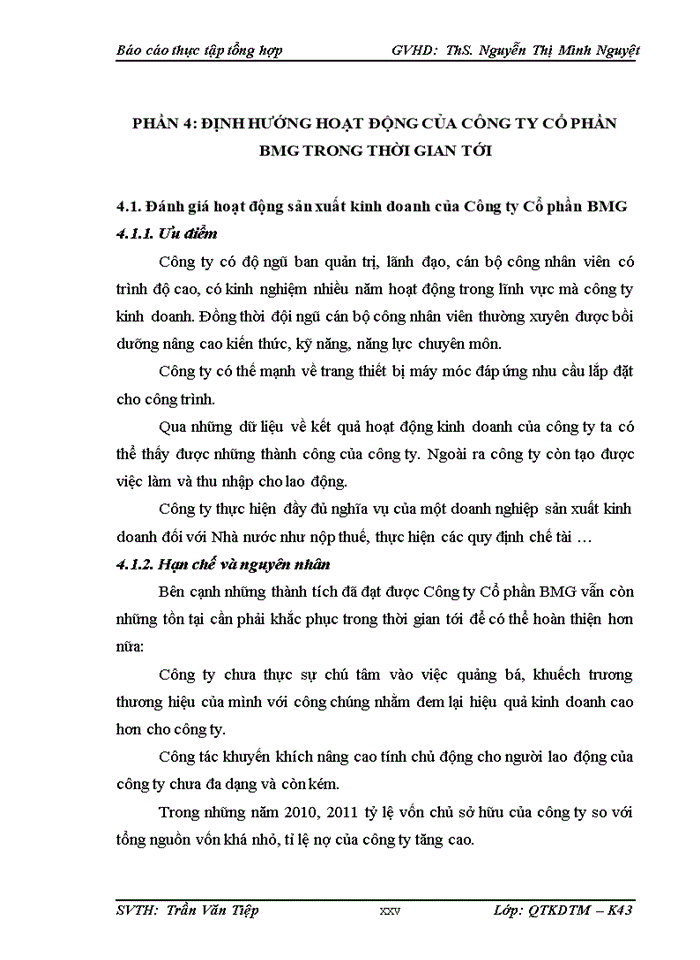 Báo cáo thực tập tổng hợp GVHD: ThS. Nguyễn Thị Minh Nguyệt

PHẦN 4: ĐỊNH HƯỚNG HOẠT ĐỘNG CỦA CÔNG TY CỔ PHẦN BMG TRONG THỜI GIAN TỚI

4.1. Đánh giá hoạt động sản xuất kinh doanh của Công ty Cổ phần BMG

4.1.1. Ưu điểm

Công ty có độ ngũ ban quản trị, lãnh đạo, cán bộ công nhân viên có trình độ cao, có kinh nghiệm nhiều năm hoạt động trong lĩnh vực mà công ty kinh doanh. Đồng thời đội ngũ cán bộ công nhân viên thường xuyên được bồi dưỡng nâng cao kiến thức, kỹ năng, năng lực chuyên môn.

Công ty có thế mạnh về trang thiết bị máy móc đáp ứng nhu cầu lắp đặt cho công trình.

Qua những dữ liệu về kết quả hoạt động kinh doanh của công ty ta có thể thấy được những thành công của công ty. Ngoài ra công ty còn tạo được việc làm và thu nhập cho lao động.

Công ty thực hiện đầy đủ nghĩa vụ của một doanh nghiệp sản xuất kinh doanh đối với Nhà nước như nộp thuế, thực hiện các quy định chế tài …

4.1.2. Hạn chế và nguyên nhân

Bên cạnh những thành tích đã đạt được Công ty Cổ phần BMG vẫn còn những tồn tại cần phải khắc phục trong thời gian tới để có thể hoàn thiện hơn nữa:

Công ty chưa thực sự chú tâm vào việc quảng bá, khuếch trương thương hiệu của mình với công chúng nhằm đem lại hiệu quả kinh doanh cao hơn cho công ty.

Công tác khuyến khích nâng cao tính chủ động cho người lao động của công ty chưa đa dạng và còn kém.

Trong những năm 2010, 2011 tỷ lệ vốn chủ sở hữu của công ty so với tổng nguồn vốn khá nhỏ, tỉ lệ nợ của công ty tăng cao.

SVTH: Trần Văn Tiệp xxv Lớp: QTKDTM – K43